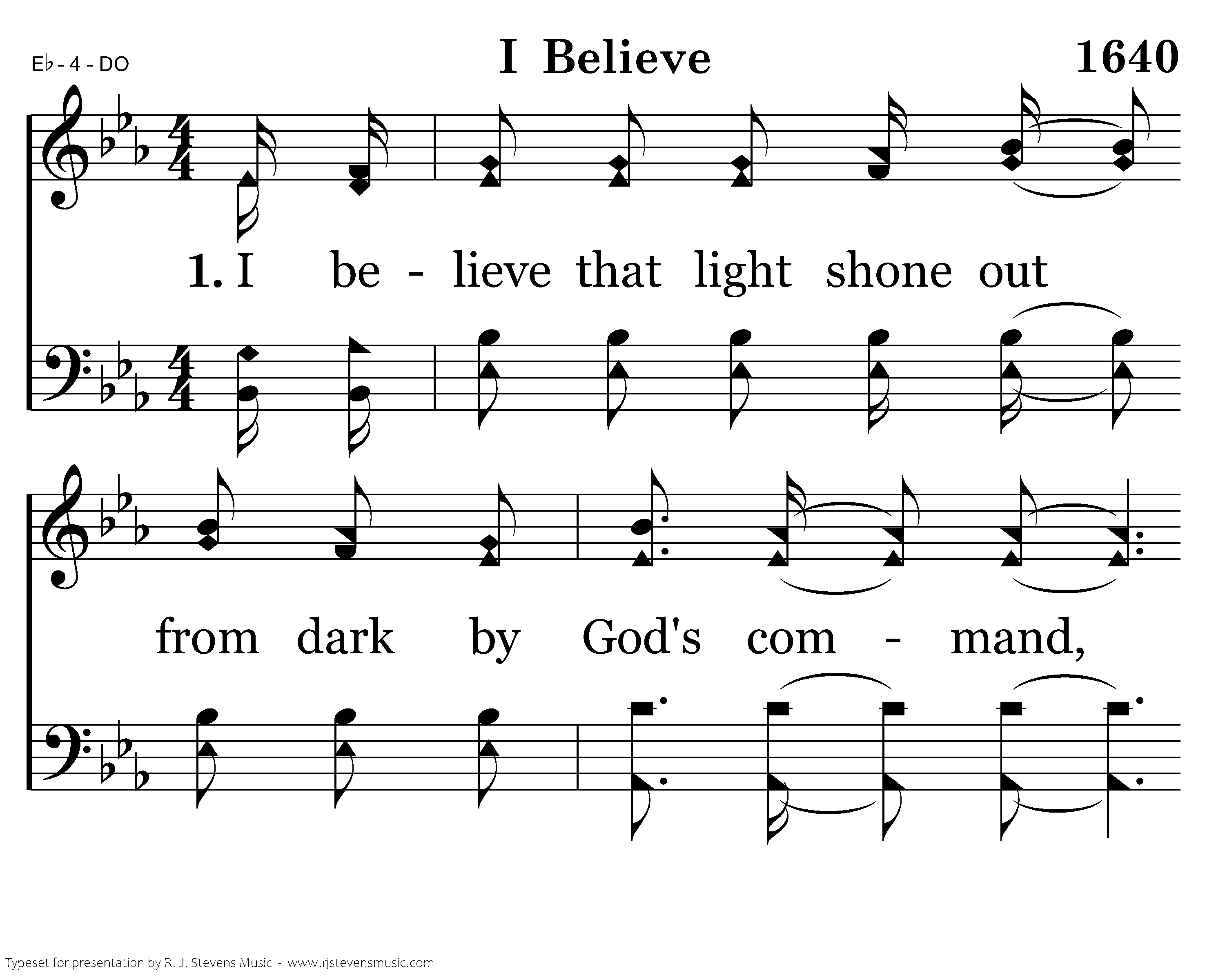 E♭ - 4 - DO

I Believe

1640

1. I be - lieve that light shone out

from dark by God's com - mand,

Typeset for presentation by R. J. Stevens Music - www.rjstevensmusic.com